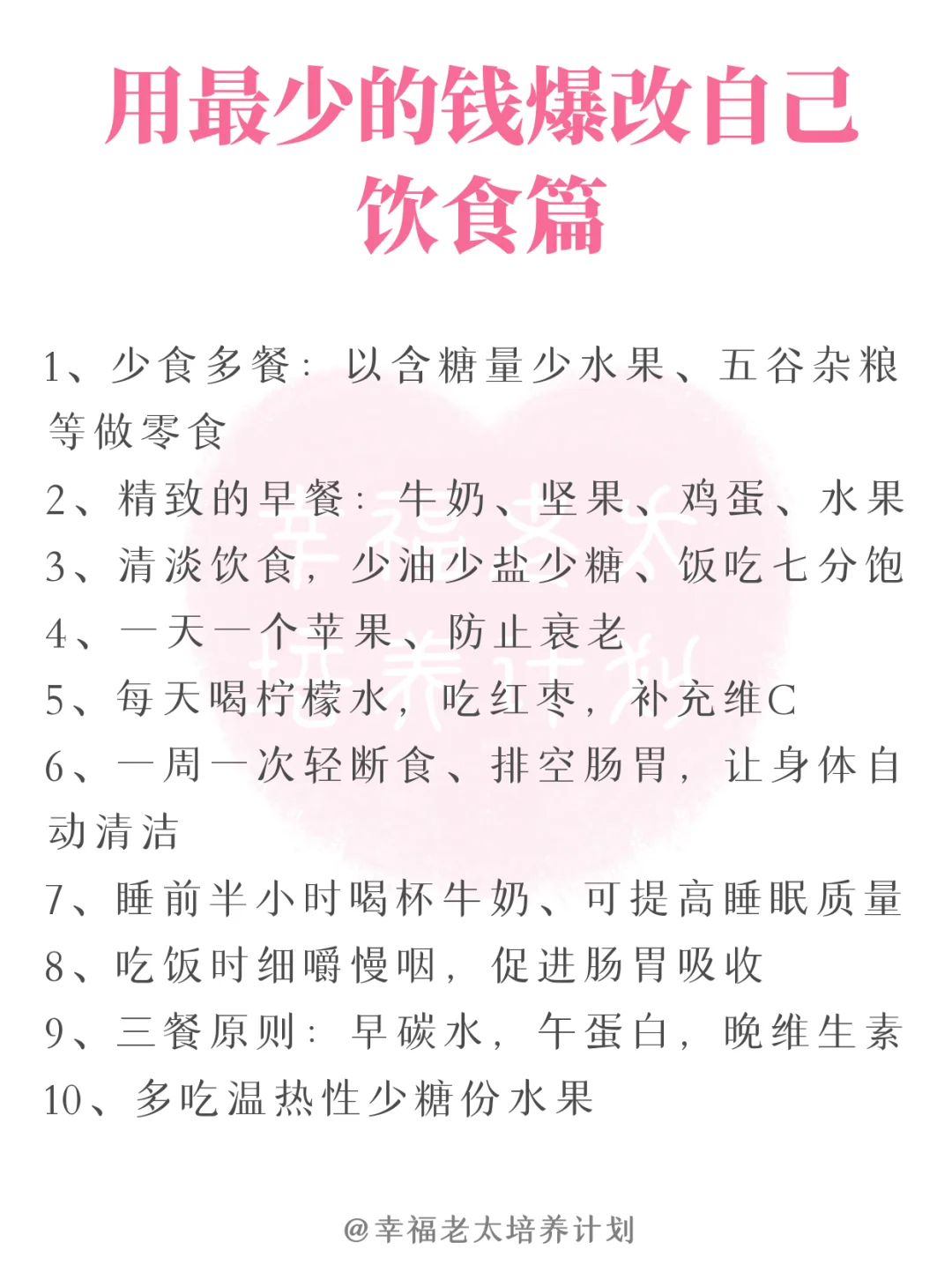 用最少的钱爆改自己
饮食篇

1、少食多餐：以含糖量少水果、五谷杂粮等做零食

2、精致的早餐：牛奶、坚果、鸡蛋、水果

3、清淡饮食，少油少盐少糖、饭吃七分饱

4、一天一个苹果、防止衰老

5、每天喝柠檬水，吃红枣，补充维C

6、一周一次轻断食、排空肠胃，让身体自动清洁

7、睡前半小时喝杯牛奶、可提高睡眠质量

8、吃饭时细嚼慢咽，促进肠胃吸收

9、三餐原则：早碳水，午蛋白，晚维生素

10、多吃温热性少糖份水果

幸福老太
培养计划

@幸福老太培养计划